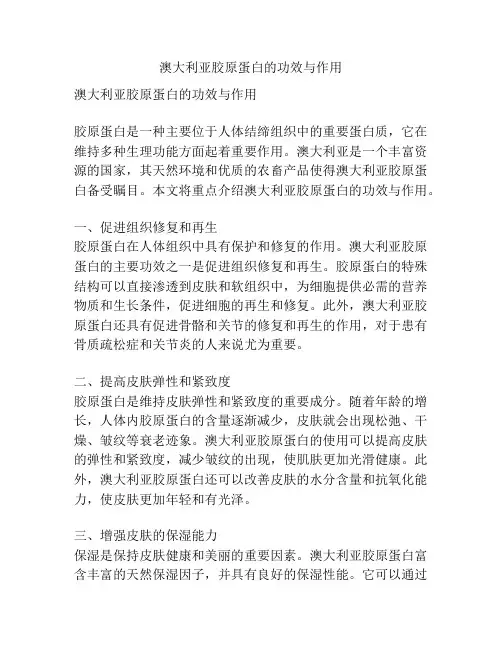 澳大利亚胶原蛋白的功效与作用

澳大利亚胶原蛋白的功效与作用

胶原蛋白是一种主要位于人体结缔组织中的重要蛋白质，它在维持多种生理功能方面起着重要作用。澳大利亚是一个丰富资源的国家，其天然环境和优质的农畜产品使得澳大利亚胶原蛋白备受瞩目。本文将重点介绍澳大利亚胶原蛋白的功效与作用。

一、促进组织修复和再生
胶原蛋白在人体组织中具有保护和修复的作用。澳大利亚胶原蛋白的主要功效之一是促进组织修复和再生。胶原蛋白的特殊结构可以直接渗透到皮肤和软组织中，为细胞提供必需的营养物质和生长条件，促进细胞的再生和修复。此外，澳大利亚胶原蛋白还具有促进骨骼和关节的修复和再生的作用，对于患有骨质疏松症和关节炎的人来说尤为重要。

二、提高皮肤弹性和紧致度
胶原蛋白是维持皮肤弹性和紧致度的重要成分。随着年龄的增长，人体内胶原蛋白的含量逐渐减少，皮肤就会出现松弛、干燥、皱纹等衰老迹象。澳大利亚胶原蛋白的使用可以提高皮肤的弹性和紧致度，减少皱纹的出现，使肌肤更加光滑健康。此外，澳大利亚胶原蛋白还可以改善皮肤的水分含量和抗氧化能力，使皮肤更加年轻和有光泽。

三、增强皮肤的保湿能力
保湿是保持皮肤健康和美丽的重要因素。澳大利亚胶原蛋白富含丰富的天然保湿因子，并具有良好的保湿性能。它可以通过